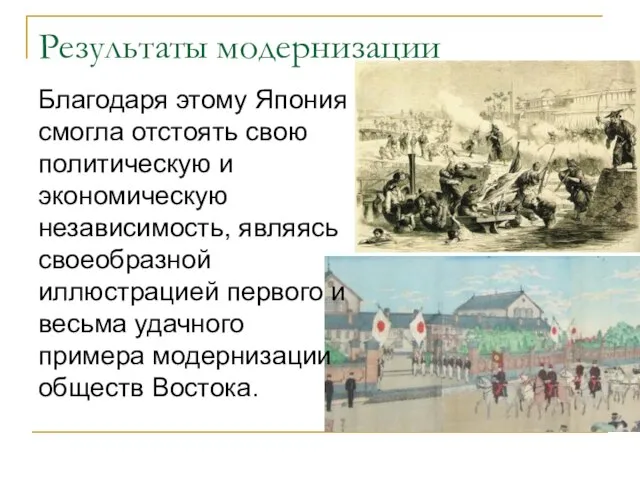 Результаты модернизации

Благодаря этому Япония смогла отстоять свою политическую и экономическую независимость, являясь своеобразной иллюстрацией первого и весьма удачного примера модернизации обществ Востока.